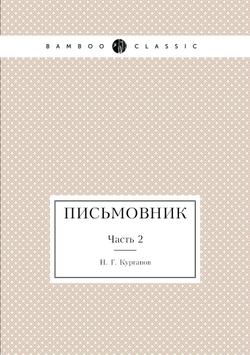 BAMBOO CLASSIC

ПИСЬМОВНИК

Часть 2

Н. Г. Курганов